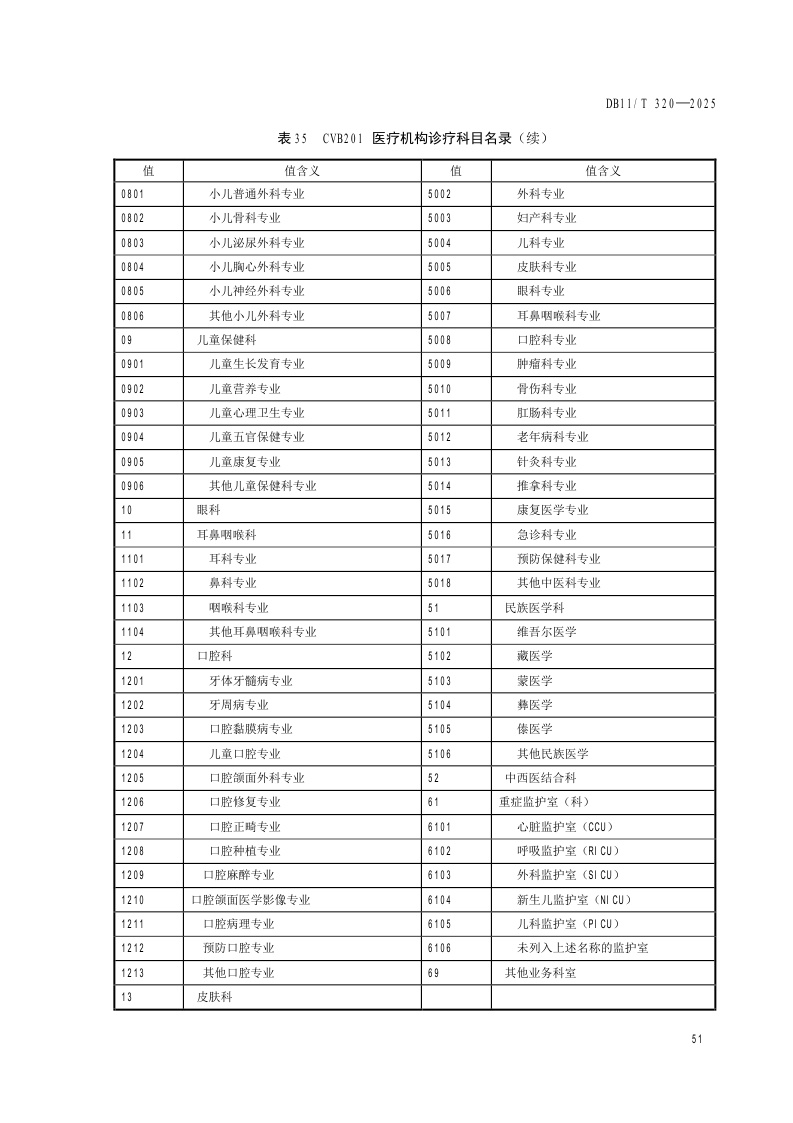 DB11/T 320—2025

表35 CVB201 医疗机构诊疗科目名录（续）

| 值 | 值含义 | 值 | 值含义 |
|---|---|---|---|
| 0801 | 小儿普通外科专业 | 5002 | 外科专业 |
| 0802 | 小儿骨科专业 | 5003 | 妇产科专业 |
| 0803 | 小儿泌尿外科专业 | 5004 | 儿科专业 |
| 0804 | 小儿胸心外科专业 | 5005 | 皮肤科专业 |
| 0805 | 小儿神经外科专业 | 5006 | 眼科专业 |
| 0806 | 其他小儿外科专业 | 5007 | 耳鼻咽喉科专业 |
| 09 | 儿童保健科 | 5008 | 口腔科专业 |
| 0901 | 儿童生长发育专业 | 5009 | 肿瘤科专业 |
| 0902 | 儿童营养专业 | 5010 | 骨伤科专业 |
| 0903 | 儿童心理卫生专业 | 5011 | 肛肠科专业 |
| 0904 | 儿童五官保健专业 | 5012 | 老年病科专业 |
| 0905 | 儿童康复专业 | 5013 | 针灸科专业 |
| 0906 | 其他儿童保健科专业 | 5014 | 推拿科专业 |
| 10 | 眼科 | 5015 | 康复医学专业 |
| 11 | 耳鼻咽喉科 | 5016 | 急诊科专业 |
| 1101 | 耳科专业 | 5017 | 预防保健科专业 |
| 1102 | 鼻科专业 | 5018 | 其他中医科专业 |
| 1103 | 咽喉科专业 | 51 | 民族医学科 |
| 1104 | 其他耳鼻咽喉科专业 | 5101 | 维吾尔医学 |
| 12 | 口腔科 | 5102 | 藏医学 |
| 1201 | 牙体牙髓病专业 | 5103 | 蒙医学 |
| 1202 | 牙周病专业 | 5104 | 彝医学 |
| 1203 | 口腔黏膜病专业 | 5105 | 傣医学 |
| 1204 | 儿童口腔专业 | 5106 | 其他民族医学 |
| 1205 | 口腔颌面外科专业 | 52 | 中西医结合科 |
| 1206 | 口腔修复专业 | 61 | 重症监护室（科） |
| 1207 | 口腔正畸专业 | 6101 | 心脏监护室（CCU） |
| 1208 | 口腔种植专业 | 6102 | 呼吸监护室（RICU） |
| 1209 | 口腔麻醉专业 | 6103 | 外科监护室（SICU） |
| 1210 | 口腔颌面医学影像专业 | 6104 | 新生儿监护室（NICU） |
| 1211 | 口腔病理专业 | 6105 | 儿科监护室（PICU） |
| 1212 | 预防口腔专业 | 6106 | 未列入上述名称的监护室 |
| 1213 | 其他口腔专业 | 69 | 其他业务科室 |
| 13 | 皮肤科 | | |

51